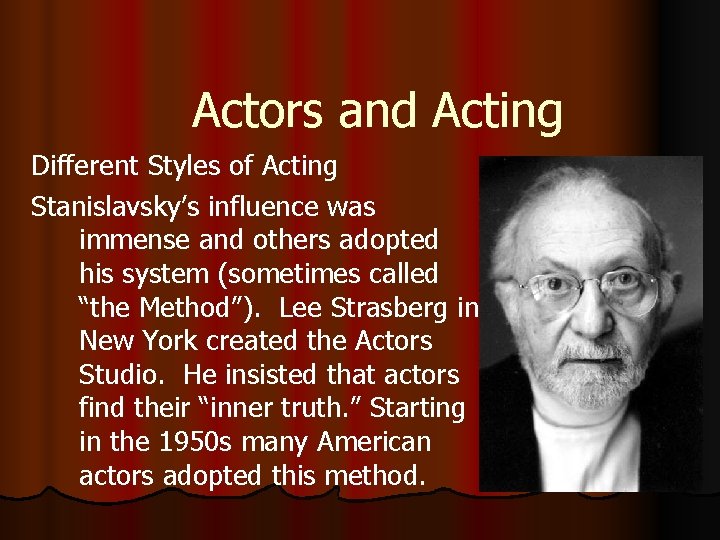 Actors and Acting

Different Styles of Acting

Stanislavsky's influence was immense and others adopted his system (sometimes called "the Method"). Lee Strasberg in New York created the Actors Studio. He insisted that actors find their "inner truth." Starting in the 1950s many American actors adopted this method.